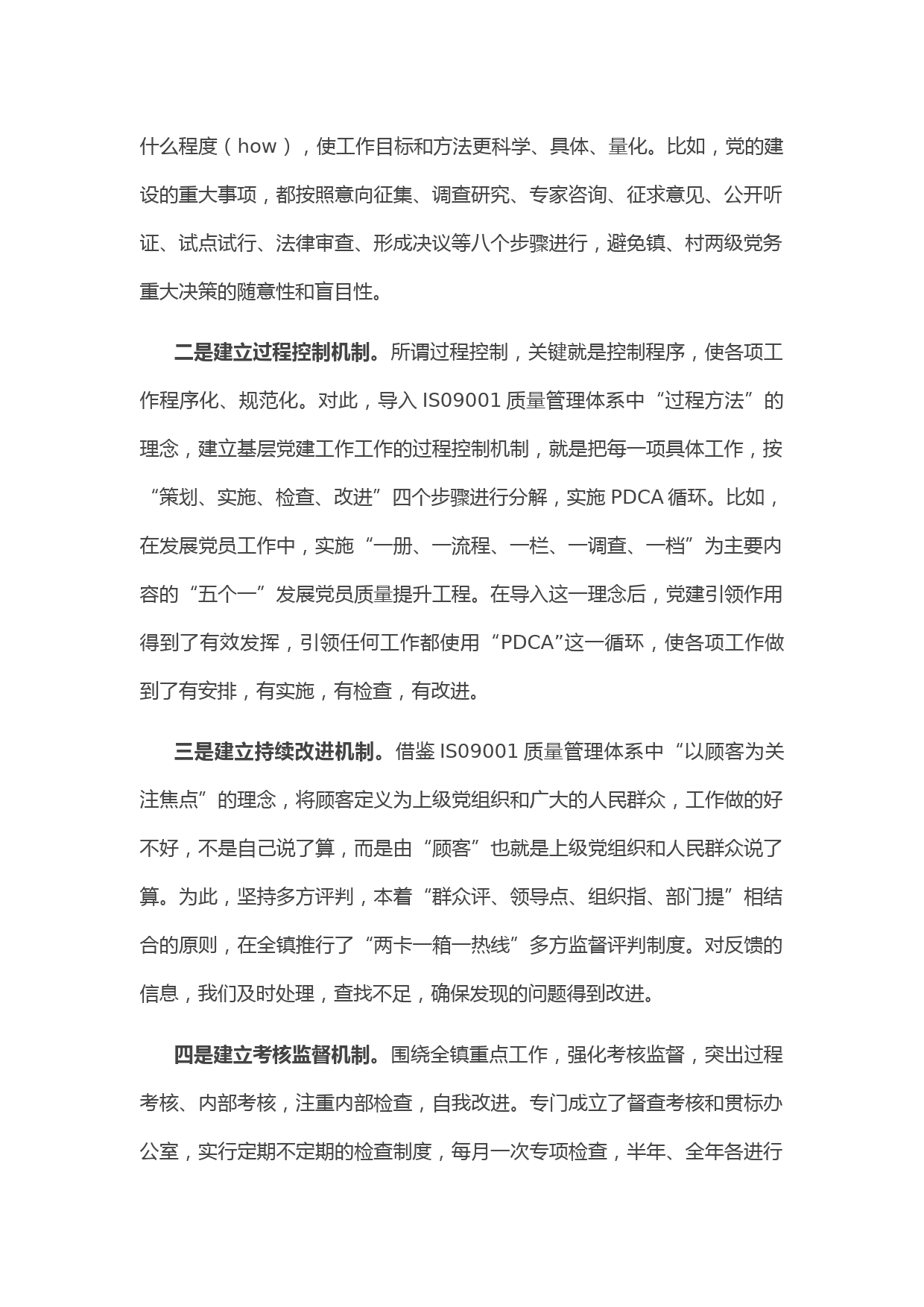 什么程度（how），使工作目标和方法更科学、具体、量化。比如，党的建设的重大事项，都按照意向征集、调查研究、专家咨询、征求意见、公开听证、试点试行、法律审查、形成决议等八个步骤进行，避免镇、村两级党务重大决策的随意性和盲目性。

二是建立过程控制机制。所谓过程控制，关键就是控制程序，使各项工作程序化、规范化。对此，导入 IS09001 质量管理体系中“过程方法”的理念，建立基层党建工作工作的过程控制机制，就是把每一项具体工作，按“策划、实施、检查、改进”四个步骤进行分解，实施 PDCA 循环。比如，在发展党员工作中，实施“一册、一流程、一栏、一调查、一档”为主要内容的“五个一”发展党员质量提升工程。在导入这一理念后，党建引领作用得到了有效发挥，引领任何工作都使用“PDCA”这一循环，使各项工作做到了有安排，有实施，有检查，有改进。

三是建立持续改进机制。借鉴 IS09001 质量管理体系中“以顾客为关注焦点”的理念，将顾客定义为上级党组织和广大的人民群众，工作做的好不好，不是自己说了算，而是由“顾客”也就是上级党组织和人民群众说了算。为此，坚持多方评判，本着“群众评、领导点、组织指、部门提”相结合的原则，在全镇推行了“两卡一箱一热线”多方监督评判制度。对反馈的信息，我们及时处理，查找不足，确保发现的问题得到改进。

四是建立考核监督机制。围绕全镇重点工作，强化考核监督，突出过程考核、内部考核，注重内部检查，自我改进。专门成立了督查考核和贯标办公室，实行定期不定期的检查制度，每月一次专项检查，半年、全年各进行